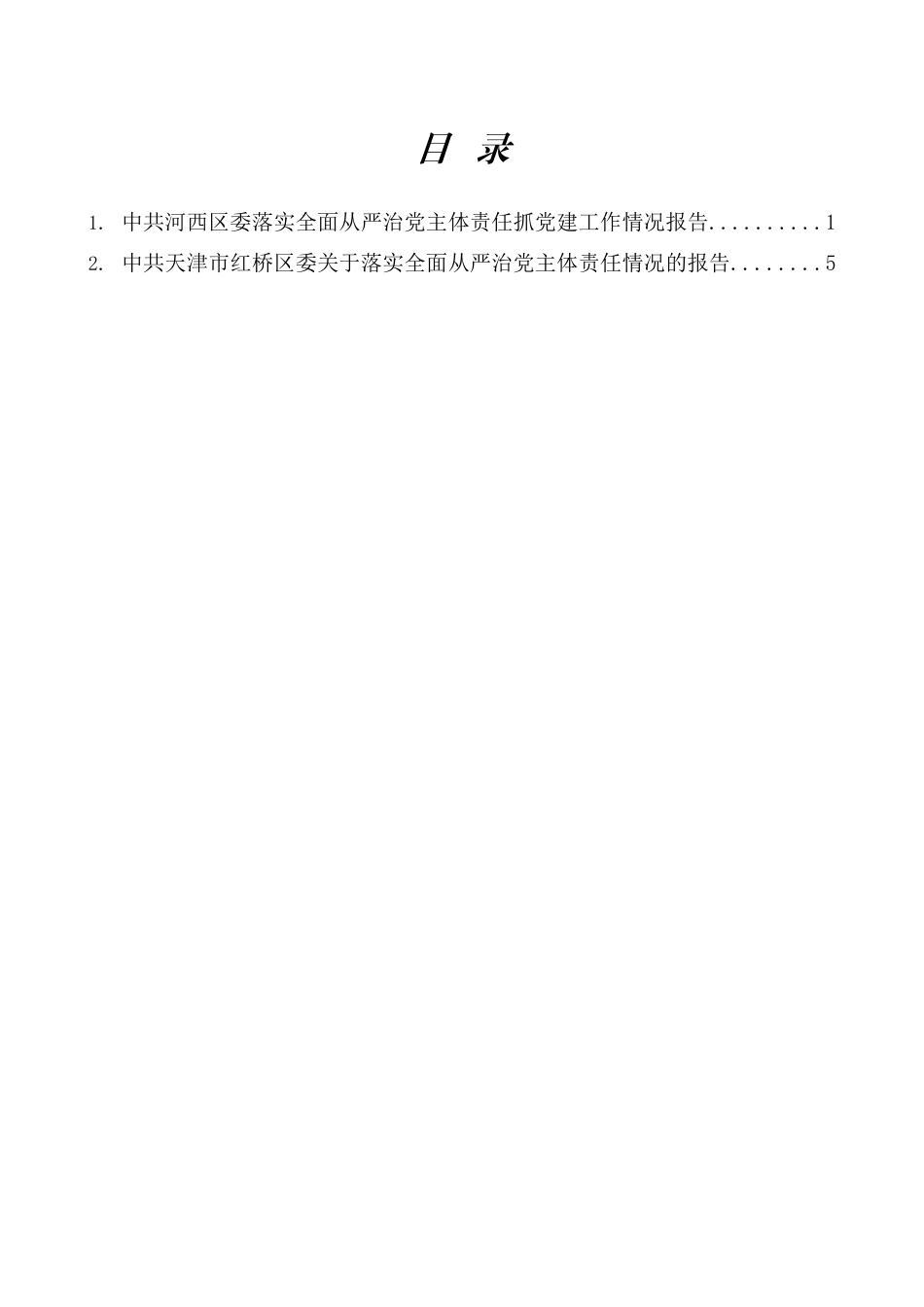 目 录

1. 中共河西区委落实全面从严治党主体责任抓党建工作情况报告..........1

2. 中共天津市红桥区委关于落实全面从严治党主体责任情况的报告........5